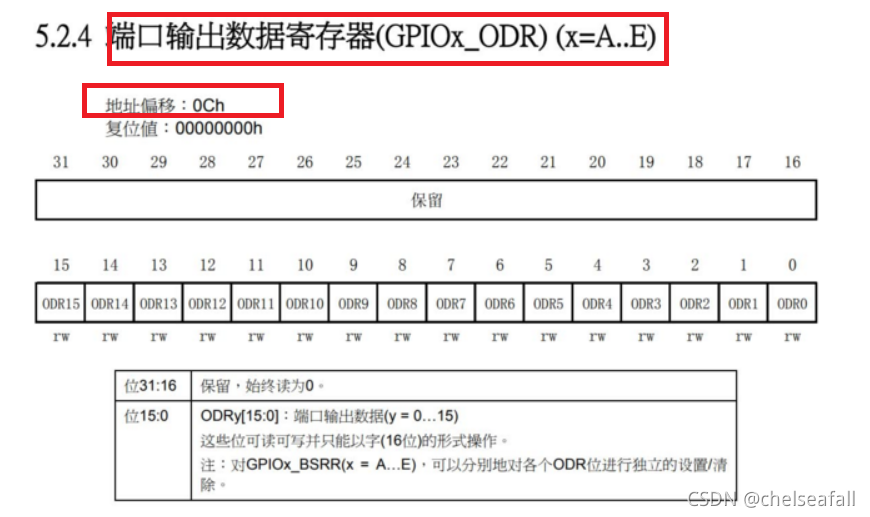 5.2.4 端口输出数据寄存器(GPIOx_ODR) (x=A..E)

地址偏移：0Ch
复位值：00000000h

| 31 | 30 | 29 | 28 | 27 | 26 | 25 | 24 | 23 | 22 | 21 | 20 | 19 | 18 | 17 | 16 |
|---|---|---|---|---|---|---|---|---|---|---|---|---|---|---|---|
| 保留 | | | | | | | | | | | | | | | |

| 15 | 14 | 13 | 12 | 11 | 10 | 9 | 8 | 7 | 6 | 5 | 4 | 3 | 2 | 1 | 0 |
|---|---|---|---|---|---|---|---|---|---|---|---|---|---|---|---|
| ODR15 | ODR14 | ODR13 | ODR12 | ODR11 | ODR10 | ODR9 | ODR8 | ODR7 | ODR6 | ODR5 | ODR4 | ODR3 | ODR2 | ODR1 | ODR0 |
| rw | rw | rw | rw | rw | rw | rw | rw | rw | rw | rw | rw | rw | rw | rw | rw |

| 位31:16 | 保留，始终读为0。 |
|---|---|
| 位15:0 | ODRy[15:0]：端口输出数据(y = 0…15) 这些位可读可写并只能以字(16位)的形式操作。 注：对GPIOx_BSRR(x = A…E)，可以分别地对各个ODR位进行独立的设置/清除。 |

CSDN @chelseafall